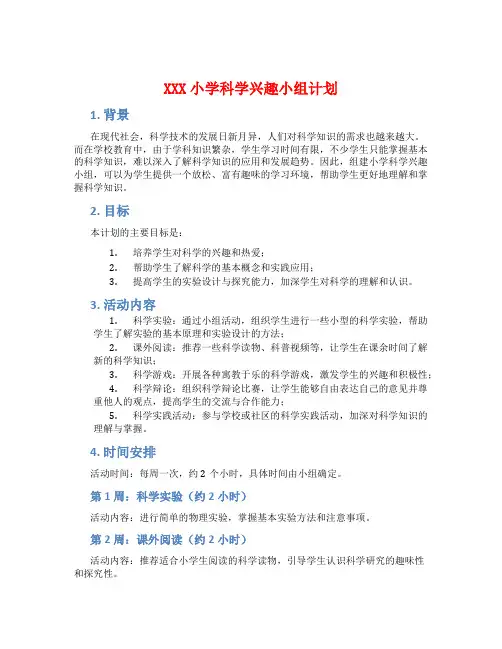 XXX 小学科学兴趣小组计划

1. 背景

在现代社会，科学技术的发展日新月异，人们对科学知识的需求也越来越大。而在学校教育中，由于学科知识繁杂，学生学习时间有限，不少学生只能掌握基本的科学知识，难以深入了解科学知识的应用和发展趋势。因此，组建小学科学兴趣小组，可以为学生提供一个放松、富有趣味的学习环境，帮助学生更好地理解和掌握科学知识。

2. 目标

本计划的主要目标是：

1. 培养学生对科学的兴趣和热爱；
2. 帮助学生了解科学的基本概念和实践应用；
3. 提高学生的实验设计与探究能力，加深学生对科学的理解和认识。

3. 活动内容

1. 科学实验：通过小组活动，组织学生进行一些小型的科学实验，帮助学生了解实验的基本原理和实验设计的方法；
2. 课外阅读：推荐一些科学读物、科普视频等，让学生在课余时间了解新的科学知识；
3. 科学游戏：开展各种寓教于乐的科学游戏，激发学生的兴趣和积极性；
4. 科学辩论：组织科学辩论比赛，让学生能够自由表达自己的意见并尊重他人的观点，提高学生的交流与合作能力；
5. 科学实践活动：参与学校或社区的科学实践活动，加深对科学知识的理解与掌握。

4. 时间安排

活动时间：每周一次，约 2 个小时，具体时间由小组确定。

第 1 周：科学实验（约 2 小时）

活动内容：进行简单的物理实验，掌握基本实验方法和注意事项。

第 2 周：课外阅读（约 2 小时）

活动内容：推荐适合小学生阅读的科学读物，引导学生认识科学研究的趣味性和探究性。